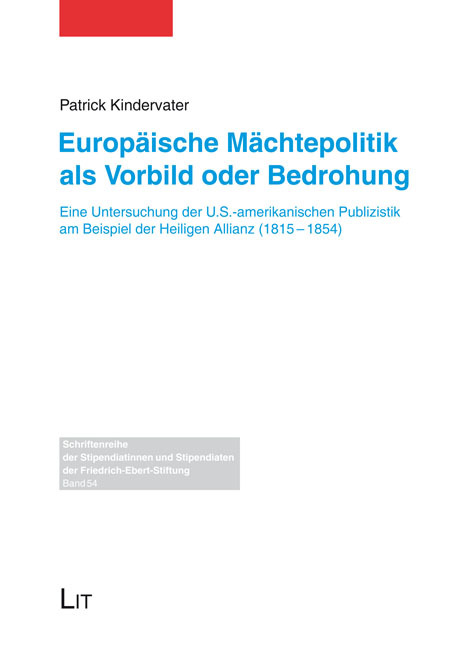 Patrick Kindervater

Europäische Mächtepolitik als Vorbild oder Bedrohung

Eine Untersuchung der U.S.-amerikanischen Publizistik am Beispiel der Heiligen Allianz (1815 – 1854)

Schriftenreihe
der Stipendiatinnen und Stipendiaten
der Friedrich-Ebert-Stiftung
Band 54

LIT